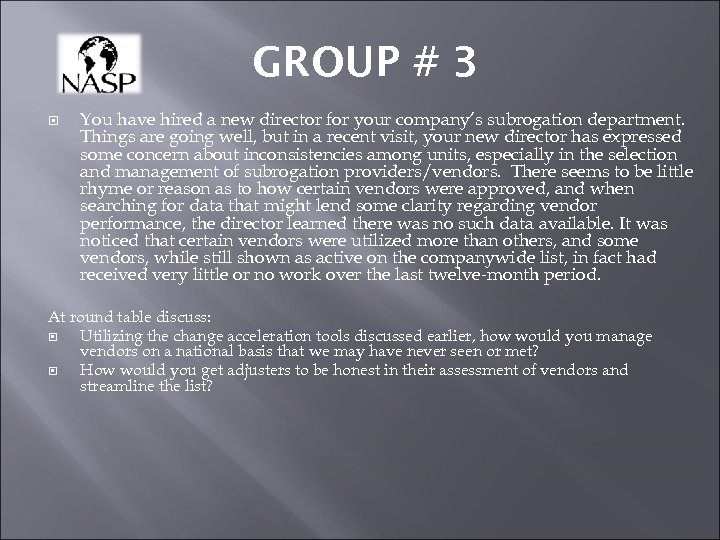 NASP

GROUP # 3

You have hired a new director for your company's subrogation department. Things are going well, but in a recent visit, your new director has expressed some concern about inconsistencies among units, especially in the selection and management of subrogation providers/vendors. There seems to be little rhyme or reason as to how certain vendors were approved, and when searching for data that might lend some clarity regarding vendor performance, the director learned there was no such data available. It was noticed that certain vendors were utilized more than others, and some vendors, while still shown as active on the companywide list, in fact had received very little or no work over the last twelve-month period.

At round table discuss:
Utilizing the change acceleration tools discussed earlier, how would you manage vendors on a national basis that we may have never seen or met?
How would you get adjusters to be honest in their assessment of vendors and streamline the list?